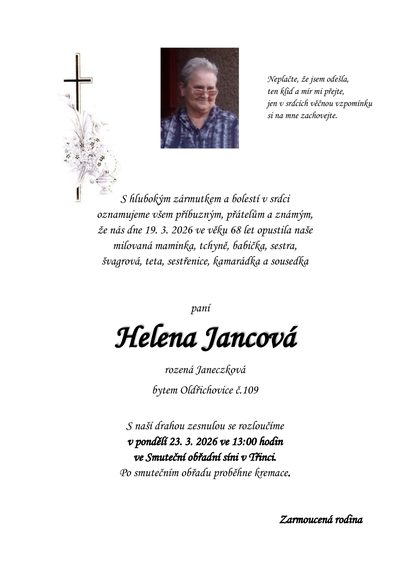 Neplačte, že jsem odešla,
ten klid a mír mi přejte,
jen v srdcích věčnou vzpomínku
si na mne zachovejte.

S hlubokým zármutkem a bolestí v srdci oznamujeme všem příbuzným, přátelům a známým, že nás dne 19. 3. 2026 ve věku 68 let opustila naše milovaná maminka, tchyně, babička, sestra, švagrová, teta, sestřenice, kamarádka a sousedka

paní

Helena Jancová

rozená Janeczková

bytem Oldřichovice č.109

S naší drahou zesnulou se rozloučíme
v pondělí 23. 3. 2026 ve 13:00 hodin
ve Smuteční obřadní síni v Třinci.
Po smutečním obřadu proběhne kremace.

Zarmoucená rodina